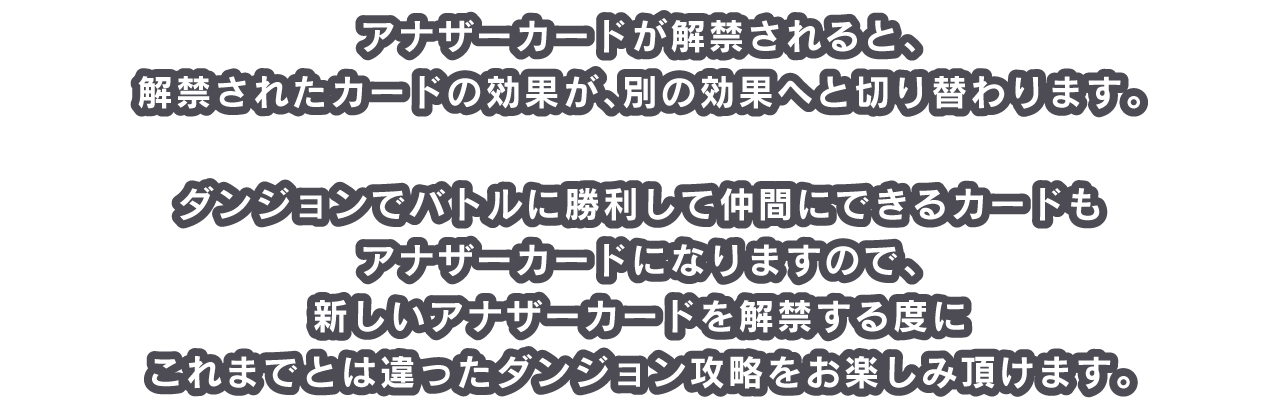 アナザーカードが解禁されると、
解禁されたカードの効果が、別の効果へと切り替わります。

ダンジョンでバトルに勝利して仲間にできるカードも
アナザーカードになりますので、
新しいアナザーカードを解禁する度に
これまでとは違ったダンジョン攻略をお楽しみ頂けます。